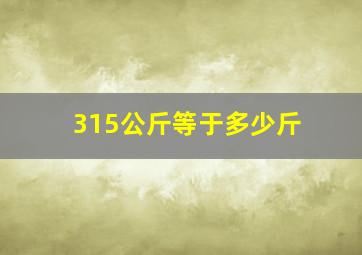 315公斤等于多少斤